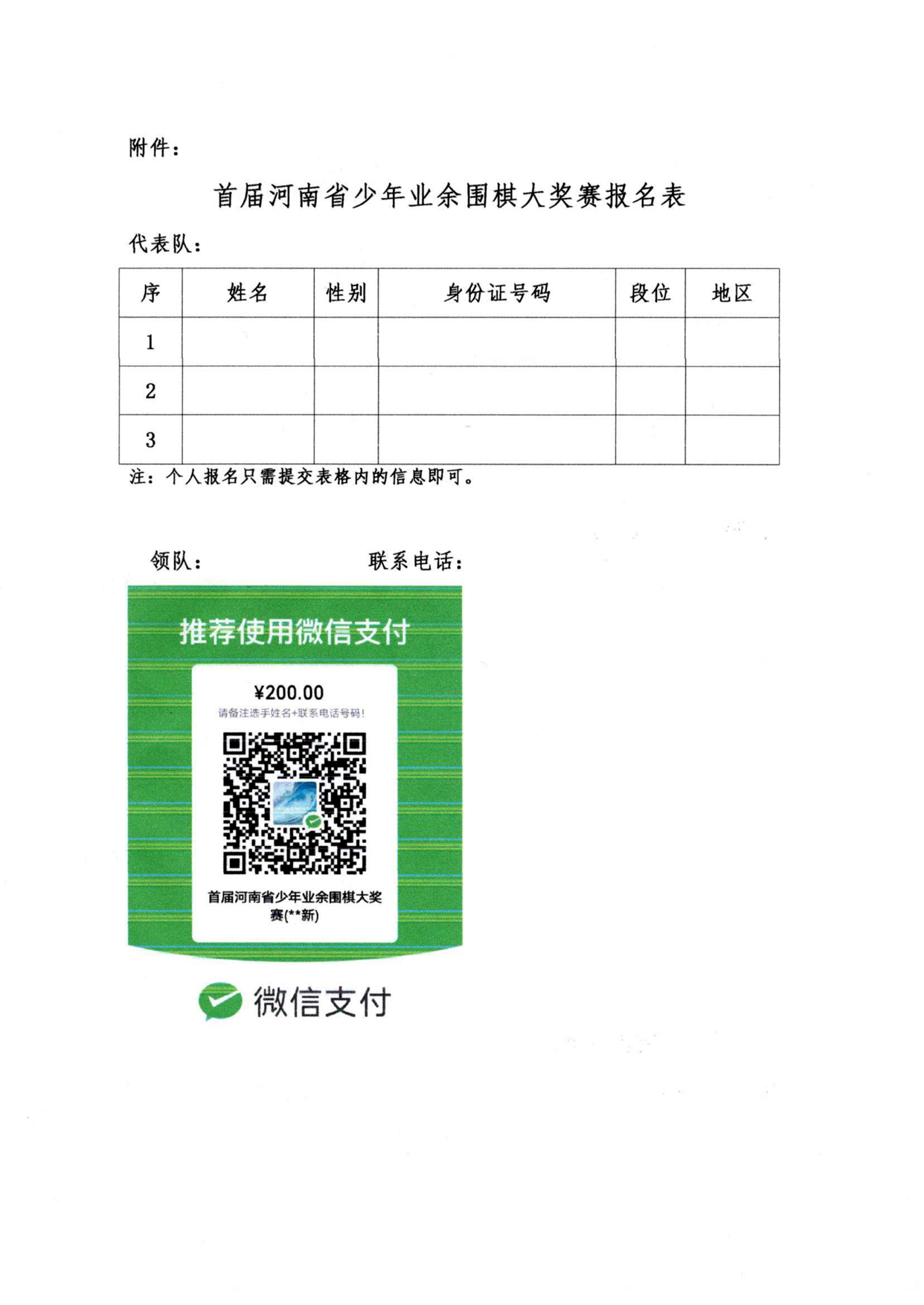 附件：

首届河南省少年业余围棋大奖赛报名表

代表队：

| 序 | 姓名 | 性别 | 身份证号码 | 段位 | 地区 |
|---|---|---|---|---|---|
| 1 | | | | | |
| 2 | | | | | |
| 3 | | | | | |

注：个人报名只需提交表格内的信息即可。

领队：　　　　　　联系电话：

推荐使用微信支付

¥200.00

请备注选手姓名+联系电话号码！

首届河南省少年业余围棋大奖赛(**新)

微信支付